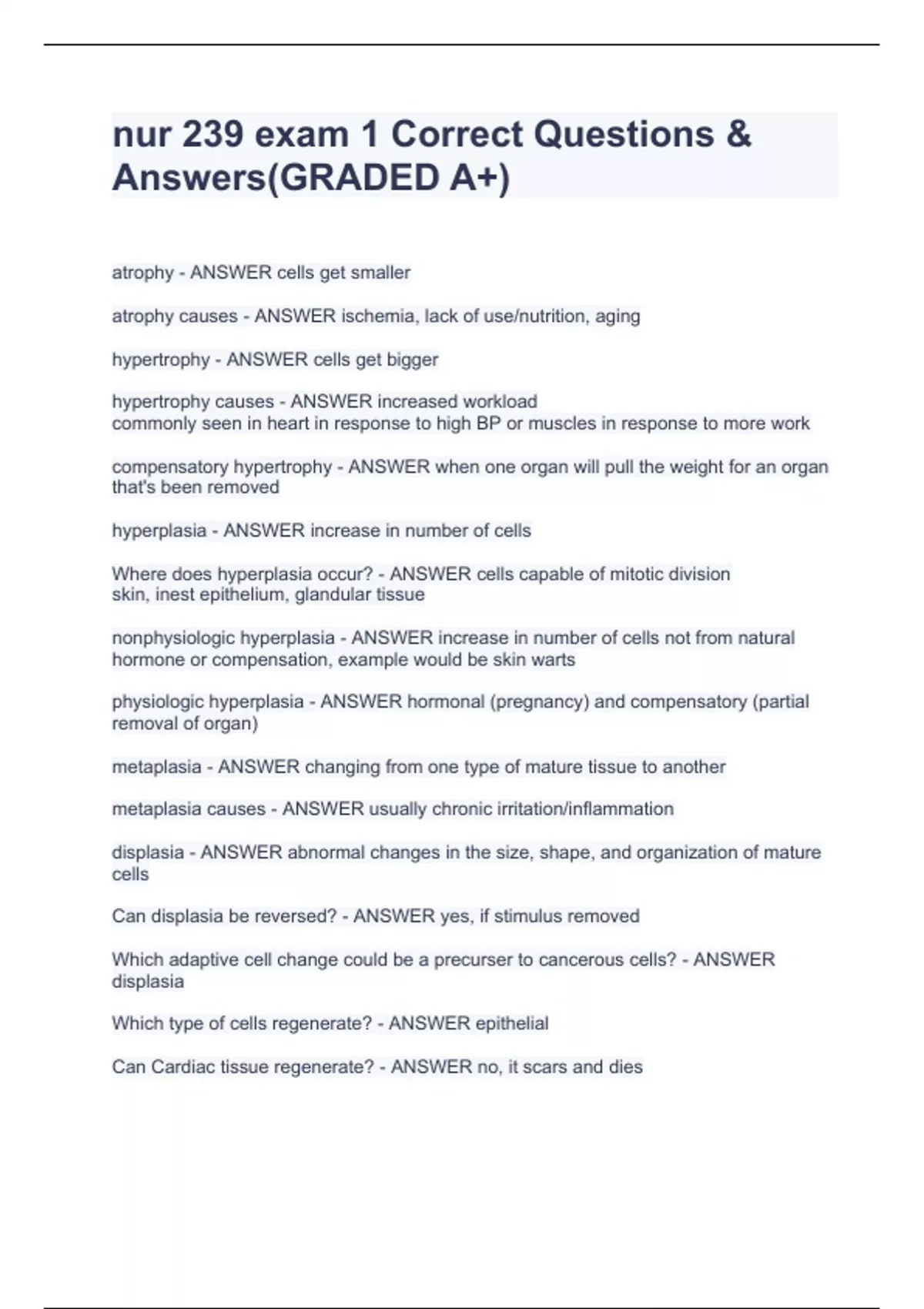 nur 239 exam 1 Correct Questions & Answers(GRADED A+)

atrophy - ANSWER cells get smaller

atrophy causes - ANSWER ischemia, lack of use/nutrition, aging

hypertrophy - ANSWER cells get bigger

hypertrophy causes - ANSWER increased workload
commonly seen in heart in response to high BP or muscles in response to more work

compensatory hypertrophy - ANSWER when one organ will pull the weight for an organ that's been removed

hyperplasia - ANSWER increase in number of cells

Where does hyperplasia occur? - ANSWER cells capable of mitotic division
skin, inest epithelium, glandular tissue

nonphysiologic hyperplasia - ANSWER increase in number of cells not from natural hormone or compensation, example would be skin warts

physiologic hyperplasia - ANSWER hormonal (pregnancy) and compensatory (partial removal of organ)

metaplasia - ANSWER changing from one type of mature tissue to another

metaplasia causes - ANSWER usually chronic irritation/inflammation

displasia - ANSWER abnormal changes in the size, shape, and organization of mature cells

Can displasia be reversed? - ANSWER yes, if stimulus removed

Which adaptive cell change could be a precurser to cancerous cells? - ANSWER displasia

Which type of cells regenerate? - ANSWER epithelial

Can Cardiac tissue regenerate? - ANSWER no, it scars and dies